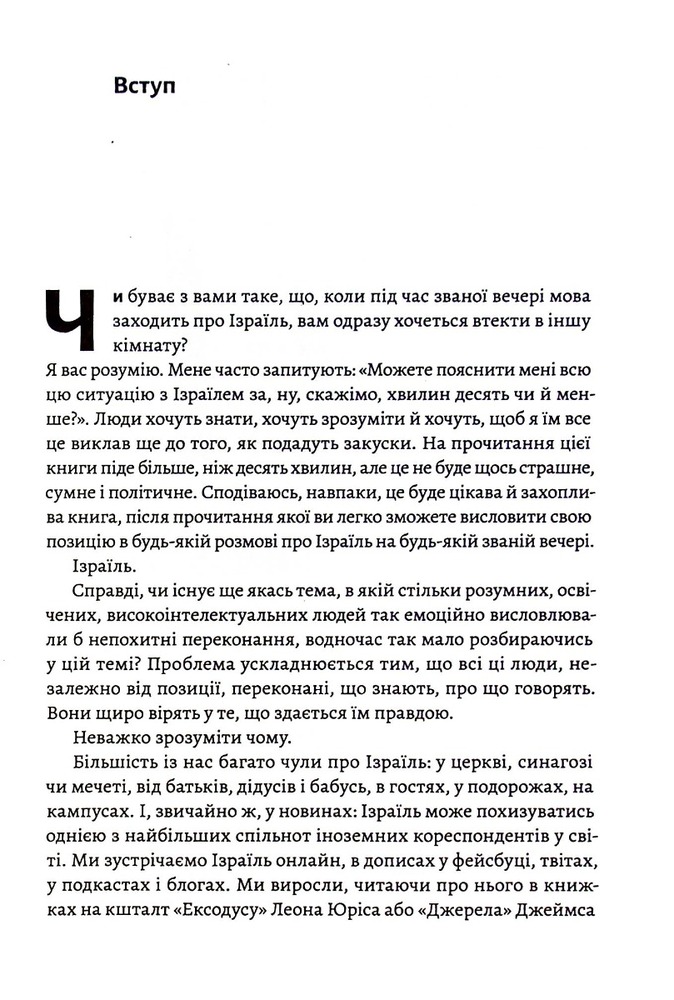 Вступ

Чи буває з вами таке, що, коли під час званої вечері мова заходить про Ізраїль, вам одразу хочеться втекти в іншу кімнату?

Я вас розумію. Мене часто запитують: «Можете пояснити мені всю цю ситуацію з Ізраїлем за, ну, скажімо, хвилин десять чи й менше?». Люди хочуть знати, хочуть зрозуміти й хочуть, щоб я їм все це виклав ще до того, як подадуть закуски. На прочитання цієї книги піде більше, ніж десять хвилин, але це не буде щось страшне, сумне і політичне. Сподіваюсь, навпаки, це буде цікава й захоплива книга, після прочитання якої ви легко зможете висловити свою позицію в будь-якій розмові про Ізраїль на будь-якій званій вечері.

Ізраїль.

Справді, чи існує ще якась тема, в якій стільки розумних, освічених, високоінтелектуальних людей так емоційно висловлювали б непохитні переконання, водночас так мало розбираючись у цій темі? Проблема ускладнюється тим, що всі ці люди, незалежно від позиції, переконані, що знають, про що говорять. Вони щиро вірять у те, що здається їм правдою.

Неважко зрозуміти чому.

Більшість із нас багато чули про Ізраїль: у церкві, синагозі чи мечеті, від батьків, дідусів і бабусь, в гостях, у подорожах, на кампусах. І, звичайно ж, у новинах: Ізраїль може похизуватись однією з найбільших спільнот іноземних кореспондентів у світі. Ми зустрічаємо Ізраїль онлайн, в дописах у фейсбуці, твітах, у подкастах і блогах. Ми виросли, читаючи про нього в книжках на кшталт «Ексодусу» Леона Юріса або «Джерела» Джеймса